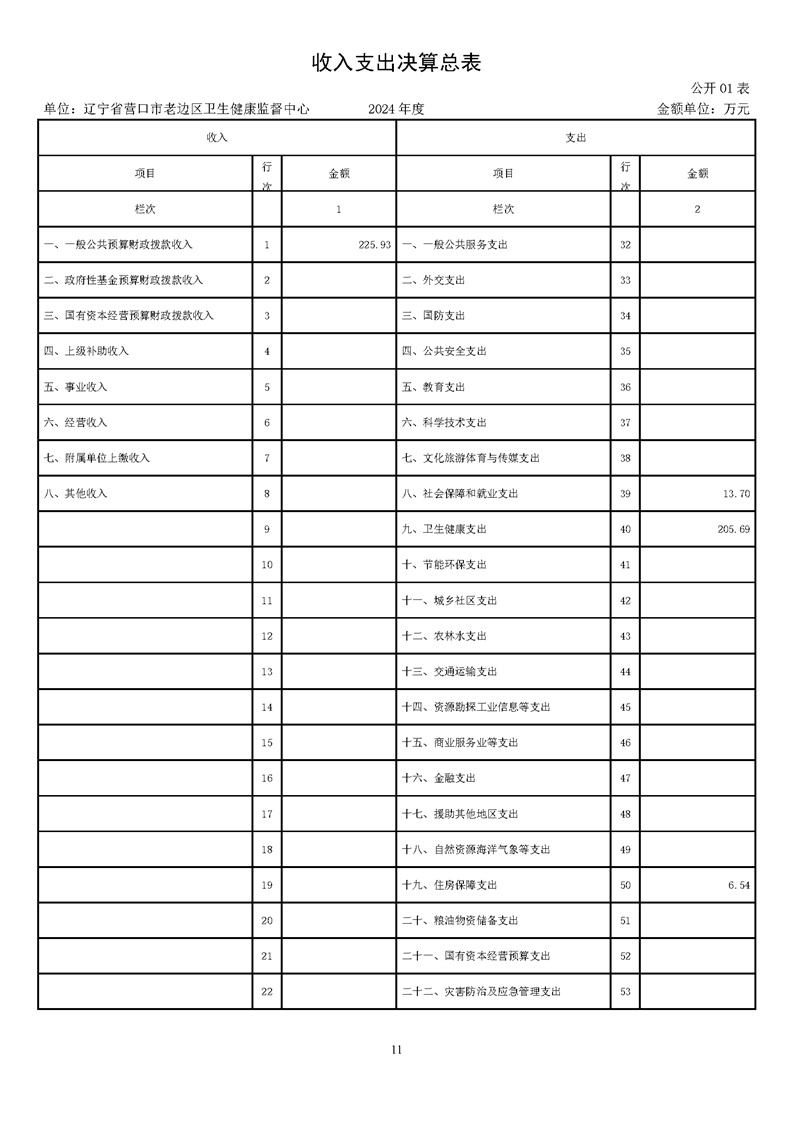 收入支出决算总表

公开 01 表

单位：辽宁省营口市老边区卫生健康监督中心　　2024 年度　　金额单位：万元

| 收入 | | | 支出 | | |
|---|---|---|---|---|---|
| 项目 | 行次 | 金额 | 项目 | 行次 | 金额 |
| 栏次 | | 1 | 栏次 | | 2 |
| 一、一般公共预算财政拨款收入 | 1 | 225.93 | 一、一般公共服务支出 | 32 | |
| 二、政府性基金预算财政拨款收入 | 2 | | 二、外交支出 | 33 | |
| 三、国有资本经营预算财政拨款收入 | 3 | | 三、国防支出 | 34 | |
| 四、上级补助收入 | 4 | | 四、公共安全支出 | 35 | |
| 五、事业收入 | 5 | | 五、教育支出 | 36 | |
| 六、经营收入 | 6 | | 六、科学技术支出 | 37 | |
| 七、附属单位上缴收入 | 7 | | 七、文化旅游体育与传媒支出 | 38 | |
| 八、其他收入 | 8 | | 八、社会保障和就业支出 | 39 | 13.70 |
| | 9 | | 九、卫生健康支出 | 40 | 205.69 |
| | 10 | | 十、节能环保支出 | 41 | |
| | 11 | | 十一、城乡社区支出 | 42 | |
| | 12 | | 十二、农林水支出 | 43 | |
| | 13 | | 十三、交通运输支出 | 44 | |
| | 14 | | 十四、资源勘探工业信息等支出 | 45 | |
| | 15 | | 十五、商业服务业等支出 | 46 | |
| | 16 | | 十六、金融支出 | 47 | |
| | 17 | | 十七、援助其他地区支出 | 48 | |
| | 18 | | 十八、自然资源海洋气象等支出 | 49 | |
| | 19 | | 十九、住房保障支出 | 50 | 6.54 |
| | 20 | | 二十、粮油物资储备支出 | 51 | |
| | 21 | | 二十一、国有资本经营预算支出 | 52 | |
| | 22 | | 二十二、灾害防治及应急管理支出 | 53 | |

11